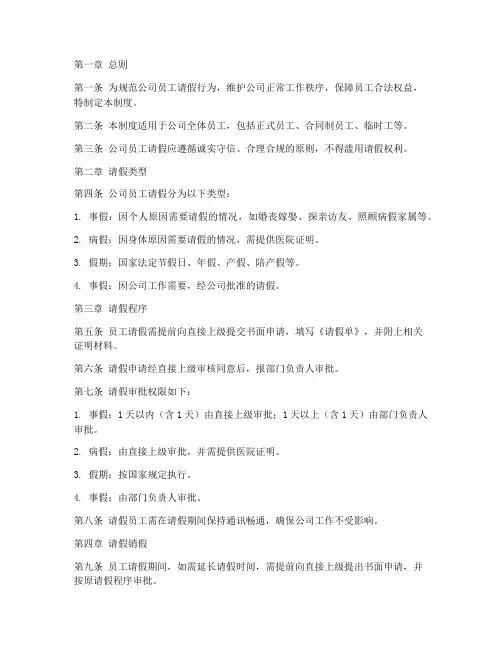 第一章 总则

第一条 为规范公司员工请假行为，维护公司正常工作秩序，保障员工合法权益，特制定本制度。

第二条 本制度适用于公司全体员工，包括正式员工、合同制员工、临时工等。

第三条 公司员工请假应遵循诚实守信、合理合规的原则，不得滥用请假权利。

第二章 请假类型

第四条 公司员工请假分为以下类型：

1. 事假：因个人原因需要请假的情况，如婚丧嫁娶、探亲访友、照顾病假家属等。

2. 病假：因身体原因需要请假的情况，需提供医院证明。

3. 假期：国家法定节假日、年假、产假、陪产假等。

4. 事假：因公司工作需要，经公司批准的请假。

第三章 请假程序

第五条 员工请假需提前向直接上级提交书面申请，填写《请假单》，并附上相关证明材料。

第六条 请假申请经直接上级审核同意后，报部门负责人审批。

第七条 请假审批权限如下：

1. 事假：1天以内（含1天）由直接上级审批；1天以上（含1天）由部门负责人审批。

2. 病假：由直接上级审批，并需提供医院证明。

3. 假期：按国家规定执行。

4. 事假：由部门负责人审批。

第八条 请假员工需在请假期间保持通讯畅通，确保公司工作不受影响。

第四章 请假销假

第九条 员工请假期间，如需延长请假时间，需提前向直接上级提出书面申请，并按原请假程序审批。